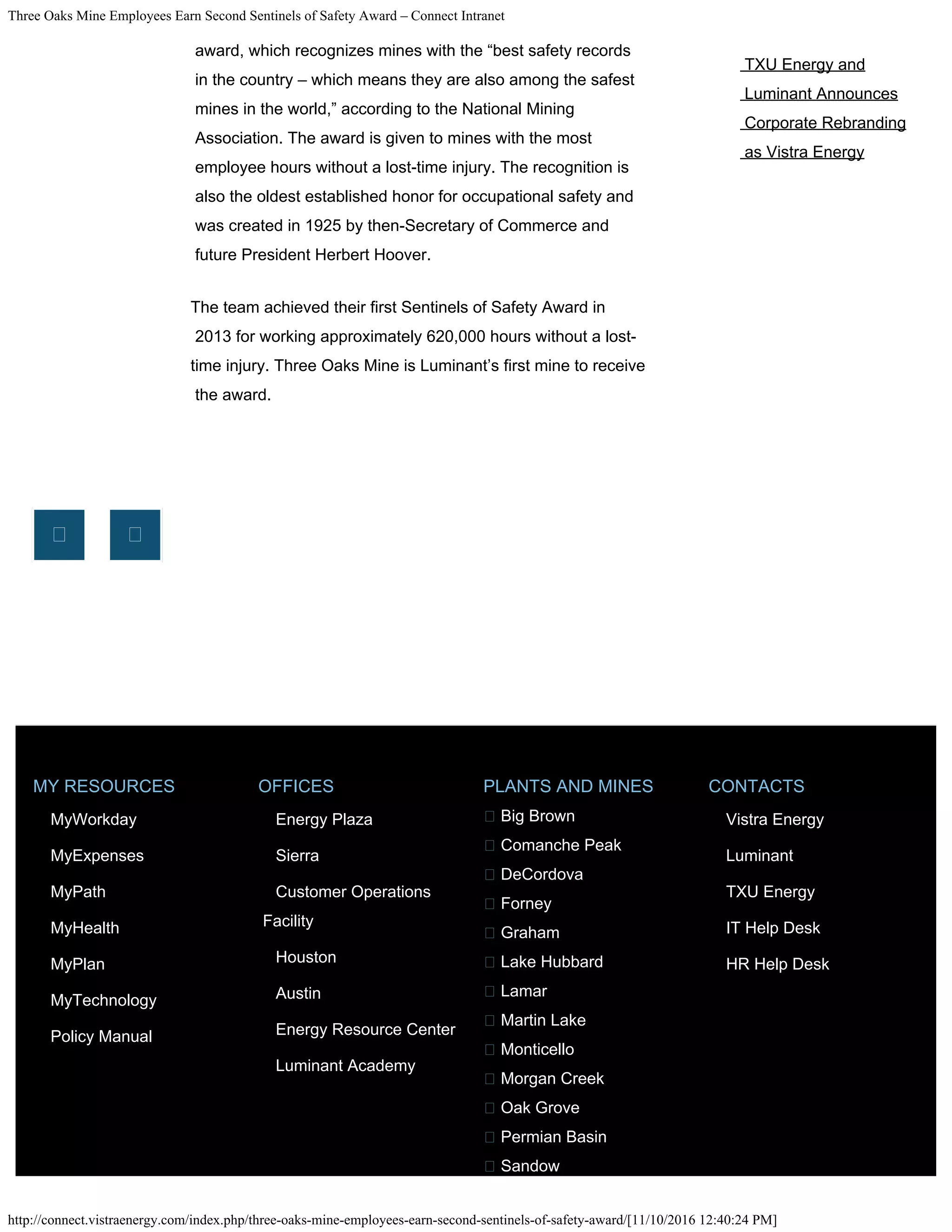 Three Oaks Mine Employees Earn Second Sentinels of Safety Award – Connect Intranet

award, which recognizes mines with the “best safety records in the country – which means they are also among the safest mines in the world,” according to the National Mining Association. The award is given to mines with the most employee hours without a lost-time injury. The recognition is also the oldest established honor for occupational safety and was created in 1925 by then-Secretary of Commerce and future President Herbert Hoover.

The team achieved their first Sentinels of Safety Award in 2013 for working approximately 620,000 hours without a lost-time injury. Three Oaks Mine is Luminant’s first mine to receive the award.

TXU Energy and Luminant Announces Corporate Rebranding as Vistra Energy

MY RESOURCES
MyWorkday
MyExpenses
MyPath
MyHealth
MyPlan
MyTechnology
Policy Manual

OFFICES
Energy Plaza
Sierra
Customer Operations Facility
Houston
Austin
Energy Resource Center
Luminant Academy

PLANTS AND MINES
Big Brown
Comanche Peak
DeCordova
Forney
Graham
Lake Hubbard
Lamar
Martin Lake
Monticello
Morgan Creek
Oak Grove
Permian Basin
Sandow

CONTACTS
Vistra Energy
Luminant
TXU Energy
IT Help Desk
HR Help Desk

http://connect.vistraenergy.com/index.php/three-oaks-mine-employees-earn-second-sentinels-of-safety-award/[11/10/2016 12:40:24 PM]